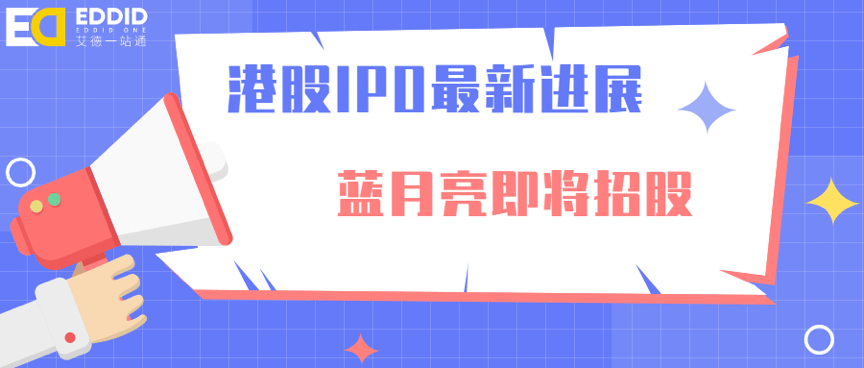 ED EDDID EDDID ONE 艾德一站通

港股IPO最新进展

蓝月亮即将招股